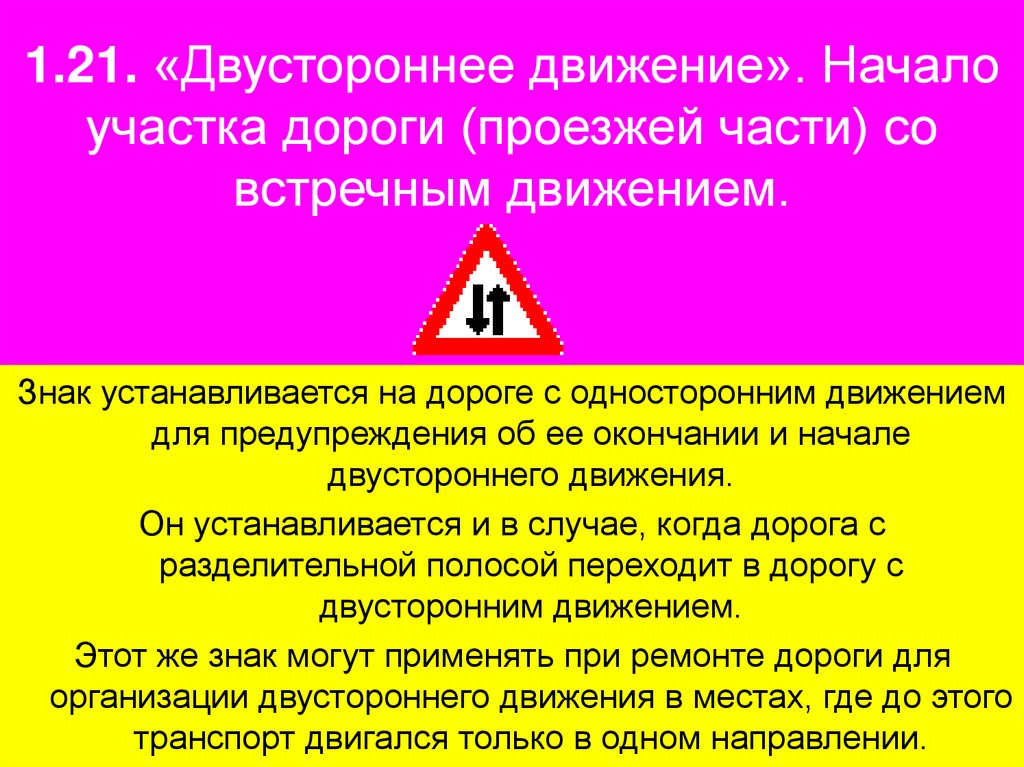 1.21. «Двустороннее движение». Начало участка дороги (проезжей части) со встречным движением.

Знак устанавливается на дороге с односторонним движением для предупреждения об ее окончании и начале двустороннего движения.

Он устанавливается и в случае, когда дорога с разделительной полосой переходит в дорогу с двусторонним движением.

Этот же знак могут применять при ремонте дороги для организации двустороннего движения в местах, где до этого транспорт двигался только в одном направлении.